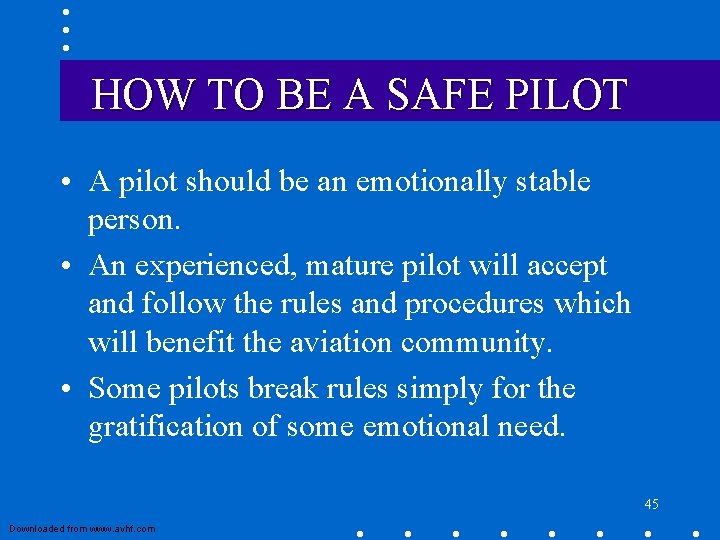 HOW TO BE A SAFE PILOT

• A pilot should be an emotionally stable person.

• An experienced, mature pilot will accept and follow the rules and procedures which will benefit the aviation community.

• Some pilots break rules simply for the gratification of some emotional need.

45

Downloaded from www.avhf.com